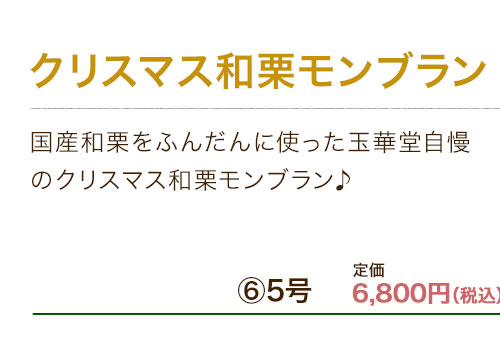 クリスマス和栗モンブラン

国産和栗をふんだんに使った玉華堂自慢のクリスマス和栗モンブラン♪

⑥5号

定価
6,800円(税込)